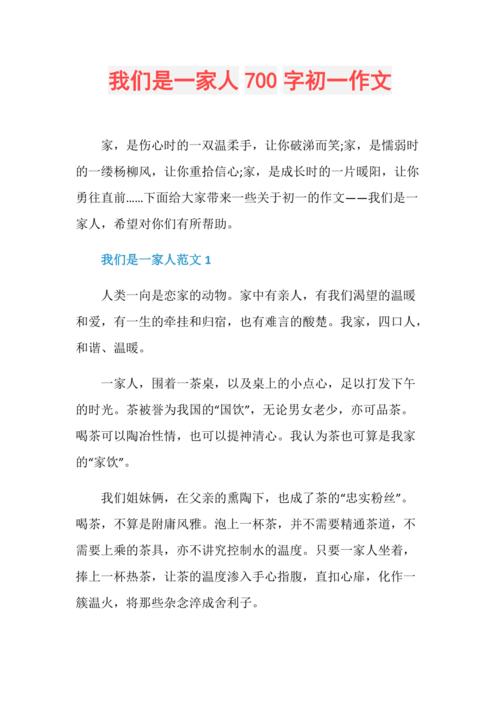 我们是一家人 700 字初一作文

家，是伤心时的一双温柔手，让你破涕而笑;家，是懦弱时的一缕杨柳风，让你重拾信心;家，是成长时的一片暖阳，让你勇往直前……下面给大家带来一些关于初一的作文——我们是一家人，希望对你们有所帮助。

我们是一家人范文 1

人类一向是恋家的动物。家中有亲人，有我们渴望的温暖和爱，有一生的牵挂和归宿，也有难言的酸楚。我家，四口人，和谐、温暖。

一家人，围着一茶桌，以及桌上的小点心，足以打发下午的时光。茶被誉为我国的“国饮”，无论男女老少，亦可品茶。喝茶可以陶冶性情，也可以提神清心。我认为茶也可算是我家的“家饮”。

我们姐妹俩，在父亲的熏陶下，也成了茶的“忠实粉丝”。喝茶，不算是附庸风雅。泡上一杯茶，并不需要精通茶道，不需要上乘的茶具，亦不讲究控制水的温度。只要一家人坐着，捧上一杯热茶，让茶的温度渗入手心指腹，直扣心扉，化作一簇温火，将那些杂念淬成舍利子。